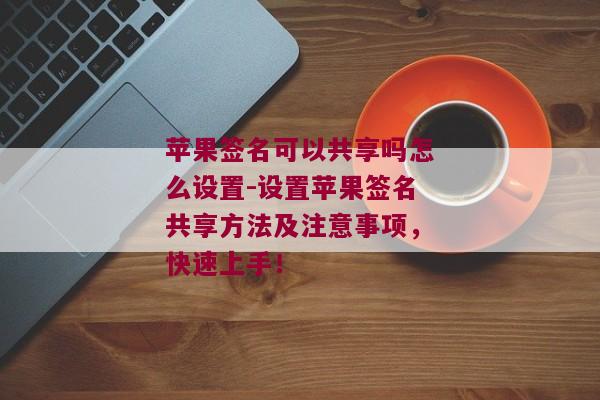 苹果签名可以共享吗怎么设置-设置苹果签名共享方法及注意事项，快速上手！